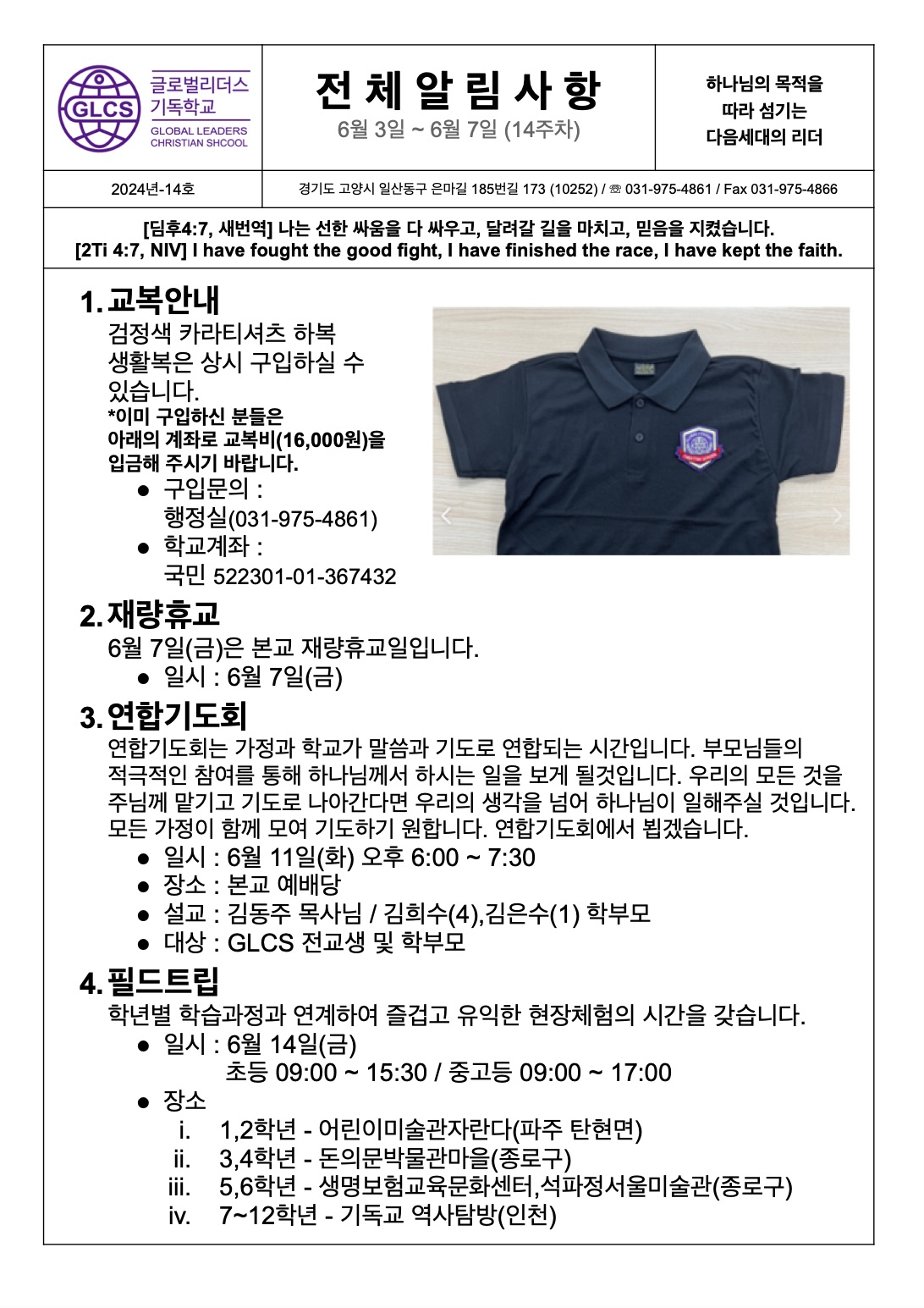 GLCS 글로벌리더스 기독학교 GLOBAL LEADERS CHRISTIAN SHCOOL

전 체 알 림 사 항
6월 3일 ~ 6월 7일 (14주차)

하나님의 목적을 따라 섬기는 다음세대의 리더

2024년-14호

경기도 고양시 일산동구 은마길 185번길 173 (10252) / ☏ 031-975-4861 / Fax 031-975-4866

[딤후4:7, 새번역] 나는 선한 싸움을 다 싸우고, 달려갈 길을 마치고, 믿음을 지켰습니다.
[2Ti 4:7, NIV] I have fought the good fight, I have finished the race, I have kept the faith.

1. 교복안내
검정색 카라티셔츠 하복 생활복은 상시 구입하실 수 있습니다.
*이미 구입하신 분들은 아래의 계좌로 교복비(16,000원)을 입금해 주시기 바랍니다.
● 구입문의 : 행정실(031-975-4861)
● 학교계좌 : 국민 522301-01-367432

2. 재량휴교
6월 7일(금)은 본교 재량휴교일입니다.
● 일시 : 6월 7일(금)

3. 연합기도회
연합기도회는 가정과 학교가 말씀과 기도로 연합되는 시간입니다. 부모님들의 적극적인 참여를 통해 하나님께서 하시는 일을 보게 될것입니다. 우리의 모든 것을 주님께 맡기고 기도로 나아간다면 우리의 생각을 넘어 하나님이 일해주실 것입니다. 모든 가정이 함께 모여 기도하기 원합니다. 연합기도회에서 뵙겠습니다.
● 일시 : 6월 11일(화) 오후 6:00 ~ 7:30
● 장소 : 본교 예배당
● 설교 : 김동주 목사님 / 김희수(4),김은수(1) 학부모
● 대상 : GLCS 전교생 및 학부모

4. 필드트립
학년별 학습과정과 연계하여 즐겁고 유익한 현장체험의 시간을 갖습니다.
● 일시 : 6월 14일(금)
초등 09:00 ~ 15:30 / 중고등 09:00 ~ 17:00
● 장소
i. 1,2학년 - 어린이미술관자란다(파주 탄현면)
ii. 3,4학년 - 돈의문박물관마을(종로구)
iii. 5,6학년 - 생명보험교육문화센터,석파정서울미술관(종로구)
iv. 7~12학년 - 기독교 역사탐방(인천)